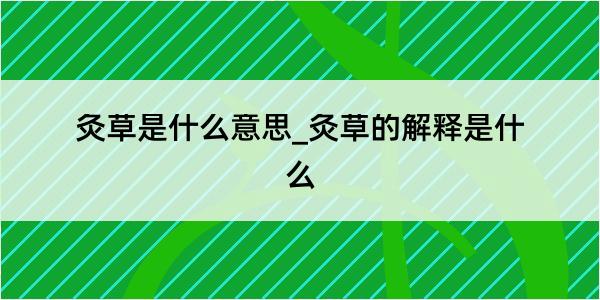 灸草是什么意思_灸草的解释是什么